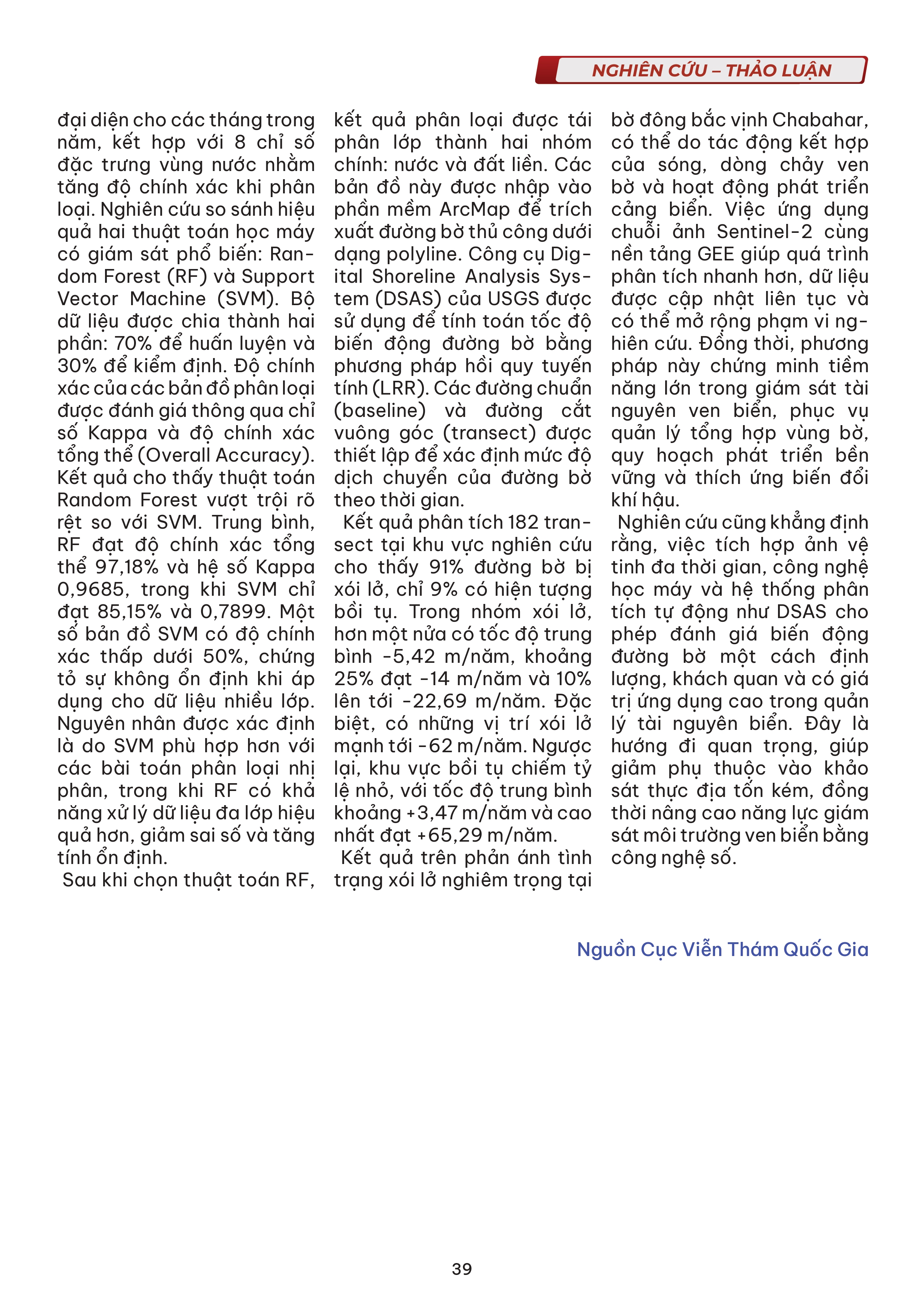 NGHIÊN CỨU – THẢO LUẬN

đại diện cho các tháng trong năm, kết hợp với 8 chỉ số đặc trưng vùng nước nhằm tăng độ chính xác khi phân loại. Nghiên cứu so sánh hiệu quả hai thuật toán học máy có giám sát phổ biến: Random Forest (RF) và Support Vector Machine (SVM). Bộ dữ liệu được chia thành hai phần: 70% để huấn luyện và 30% để kiểm định. Độ chính xác của các bản đồ phân loại được đánh giá thông qua chỉ số Kappa và độ chính xác tổng thể (Overall Accuracy). Kết quả cho thấy thuật toán Random Forest vượt trội rõ rệt so với SVM. Trung bình, RF đạt độ chính xác tổng thể 97,18% và hệ số Kappa 0,9685, trong khi SVM chỉ đạt 85,15% và 0,7899. Một số bản đồ SVM có độ chính xác thấp dưới 50%, chứng tỏ sự không ổn định khi áp dụng cho dữ liệu nhiều lớp. Nguyên nhân được xác định là do SVM phù hợp hơn với các bài toán phân loại nhị phân, trong khi RF có khả năng xử lý dữ liệu đa lớp hiệu quả hơn, giảm sai số và tăng tính ổn định.

Sau khi chọn thuật toán RF, kết quả phân loại được tái phân lớp thành hai nhóm chính: nước và đất liền. Các bản đồ này được nhập vào phần mềm ArcMap để trích xuất đường bờ thủ công dưới dạng polyline. Công cụ Digital Shoreline Analysis System (DSAS) của USGS được sử dụng để tính toán tốc độ biến động đường bờ bằng phương pháp hồi quy tuyến tính (LRR). Các đường chuẩn (baseline) và đường cắt vuông góc (transect) được thiết lập để xác định mức độ dịch chuyển của đường bờ theo thời gian.

Kết quả phân tích 182 transect tại khu vực nghiên cứu cho thấy 91% đường bờ bị xói lở, chỉ 9% có hiện tượng bồi tụ. Trong nhóm xói lở, hơn một nửa có tốc độ trung bình -5,42 m/năm, khoảng 25% đạt -14 m/năm và 10% lên tới -22,69 m/năm. Đặc biệt, có những vị trí xói lở mạnh tới -62 m/năm. Ngược lại, khu vực bồi tụ chiếm tỷ lệ nhỏ, với tốc độ trung bình khoảng +3,47 m/năm và cao nhất đạt +65,29 m/năm.

Kết quả trên phản ánh tình trạng xói lở nghiêm trọng tại bờ đông bắc vịnh Chabahar, có thể do tác động kết hợp của sóng, dòng chảy ven bờ và hoạt động phát triển cảng biển. Việc ứng dụng chuỗi ảnh Sentinel-2 cùng nền tảng GEE giúp quá trình phân tích nhanh hơn, dữ liệu được cập nhật liên tục và có thể mở rộng phạm vi nghiên cứu. Đồng thời, phương pháp này chứng minh tiềm năng lớn trong giám sát tài nguyên ven biển, phục vụ quản lý tổng hợp vùng bờ, quy hoạch phát triển bền vững và thích ứng biến đổi khí hậu.

Nghiên cứu cũng khẳng định rằng, việc tích hợp ảnh vệ tinh đa thời gian, công nghệ học máy và hệ thống phân tích tự động như DSAS cho phép đánh giá biến động đường bờ một cách định lượng, khách quan và có giá trị ứng dụng cao trong quản lý tài nguyên biển. Đây là hướng đi quan trọng, giúp giảm phụ thuộc vào khảo sát thực địa tốn kém, đồng thời nâng cao năng lực giám sát môi trường ven biển bằng công nghệ số.

Nguồn Cục Viễn Thám Quốc Gia

39